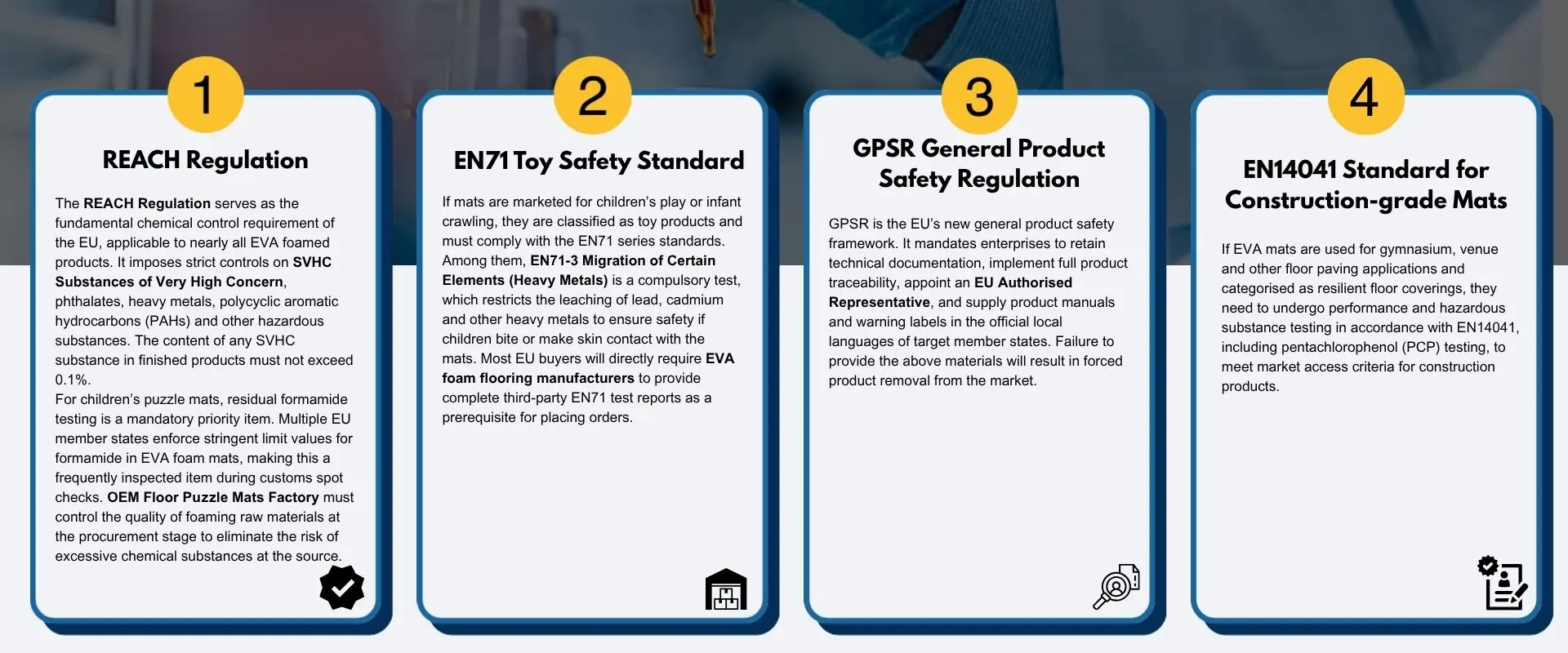 1

REACH Regulation

The REACH Regulation serves as the fundamental chemical control requirement of the EU, applicable to nearly all EVA foamed products. It imposes strict controls on SVHC Substances of Very High Concern, phthalates, heavy metals, polycyclic aromatic hydrocarbons (PAHs) and other hazardous substances. The content of any SVHC substance in finished products must not exceed 0.1%.
For children's puzzle mats, residual formamide testing is a mandatory priority item. Multiple EU member states enforce stringent limit values for formamide in EVA foam mats, making this a frequently inspected item during customs spot checks. OEM Floor Puzzle Mats Factory must control the quality of foaming raw materials at the procurement stage to eliminate the risk of excessive chemical substances at the source.

2

EN71 Toy Safety Standard

If mats are marketed for children's play or infant crawling, they are classified as toy products and must comply with the EN71 series standards. Among them, EN71-3 Migration of Certain Elements (Heavy Metals) is a compulsory test, which restricts the leaching of lead, cadmium and other heavy metals to ensure safety if children bite or make skin contact with the mats. Most EU buyers will directly require EVA foam flooring manufacturers to provide complete third-party EN71 test reports as a prerequisite for placing orders.

3

GPSR General Product Safety Regulation

GPSR is the EU's new general product safety framework. It mandates enterprises to retain technical documentation, implement full product traceability, appoint an EU Authorised Representative, and supply product manuals and warning labels in the official local languages of target member states. Failure to provide the above materials will result in forced product removal from the market.

4

EN14041 Standard for Construction-grade Mats

If EVA mats are used for gymnasium, venue and other floor paving applications and categorised as resilient floor coverings, they need to undergo performance and hazardous substance testing in accordance with EN14041, including pentachlorophenol (PCP) testing, to meet market access criteria for construction products.